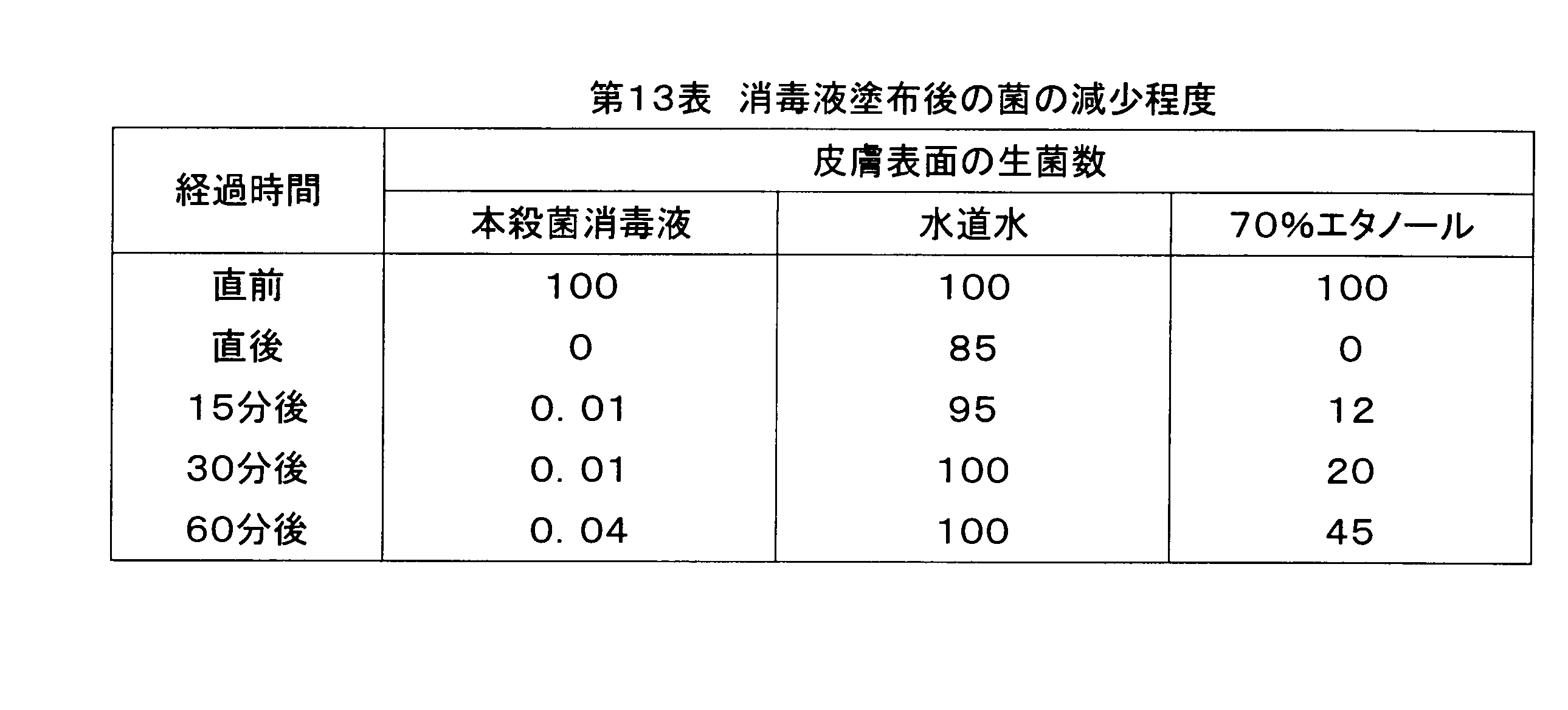 第13表　消毒液塗布後の菌の減少程度

| 経過時間 | 皮膚表面の生菌数 | | |
|---|---|---|---|
| | 本殺菌消毒液 | 水道水 | 70%エタノール |
| 直前 | 100 | 100 | 100 |
| 直後 | 0 | 85 | 0 |
| 15分後 | 0. 01 | 95 | 12 |
| 30分後 | 0. 01 | 100 | 20 |
| 60分後 | 0. 04 | 100 | 45 |